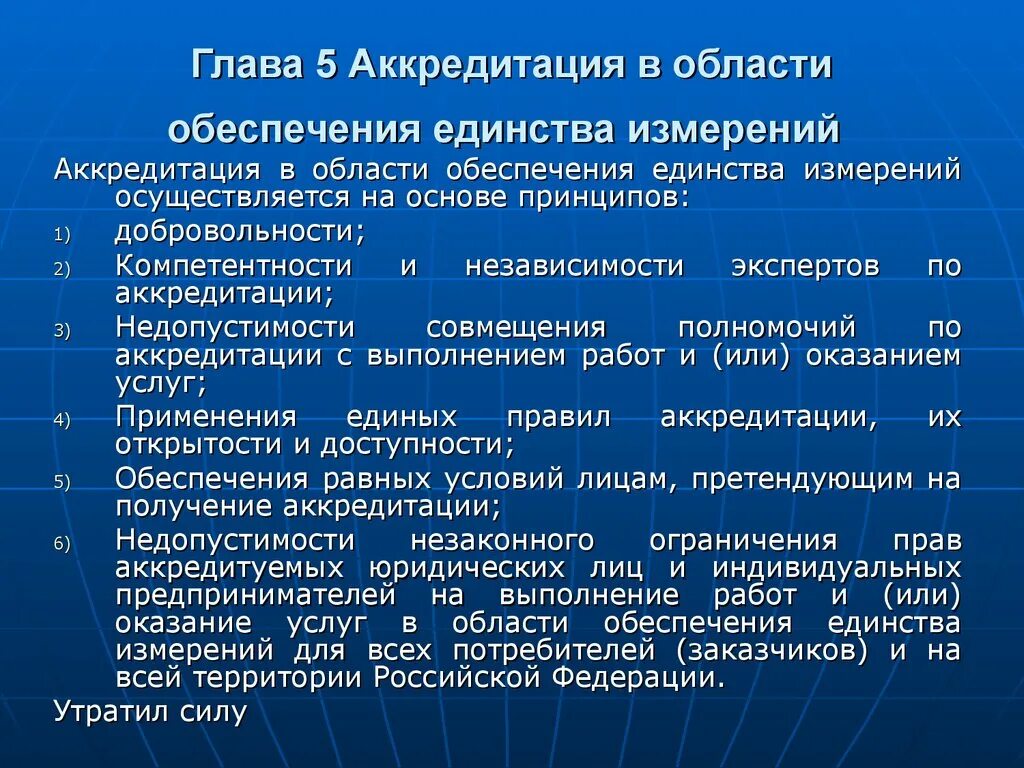 Глава 5 Аккредитация в области обеспечения единства измерений

Аккредитация в области обеспечения единства измерений осуществляется на основе принципов:

1) добровольности;
2) Компетентности и независимости экспертов по аккредитации;
3) Недопустимости совмещения полномочий по аккредитации с выполнением работ и (или) оказанием услуг;
4) Применения единых правил аккредитации, их открытости и доступности;
5) Обеспечения равных условий лицам, претендующим на получение аккредитации;
6) Недопустимости незаконного ограничения прав аккредитуемых юридических лиц и индивидуальных предпринимателей на выполнение работ и (или) оказание услуг в области обеспечения единства измерений для всех потребителей (заказчиков) и на всей территории Российской Федерации.

Утратил силу